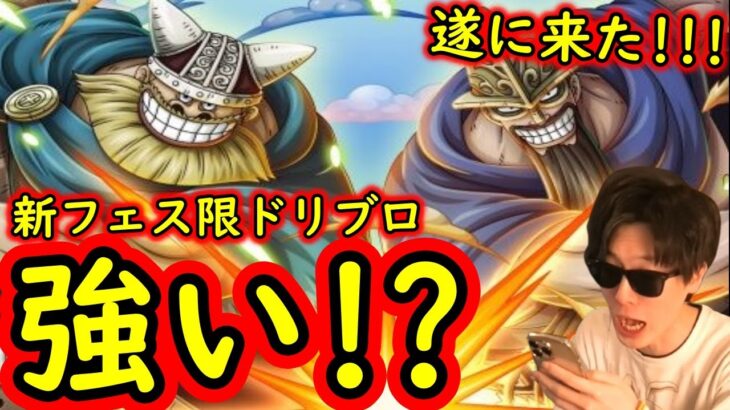 遂に来た!!!

新フェス限ドリブロ

強い!?